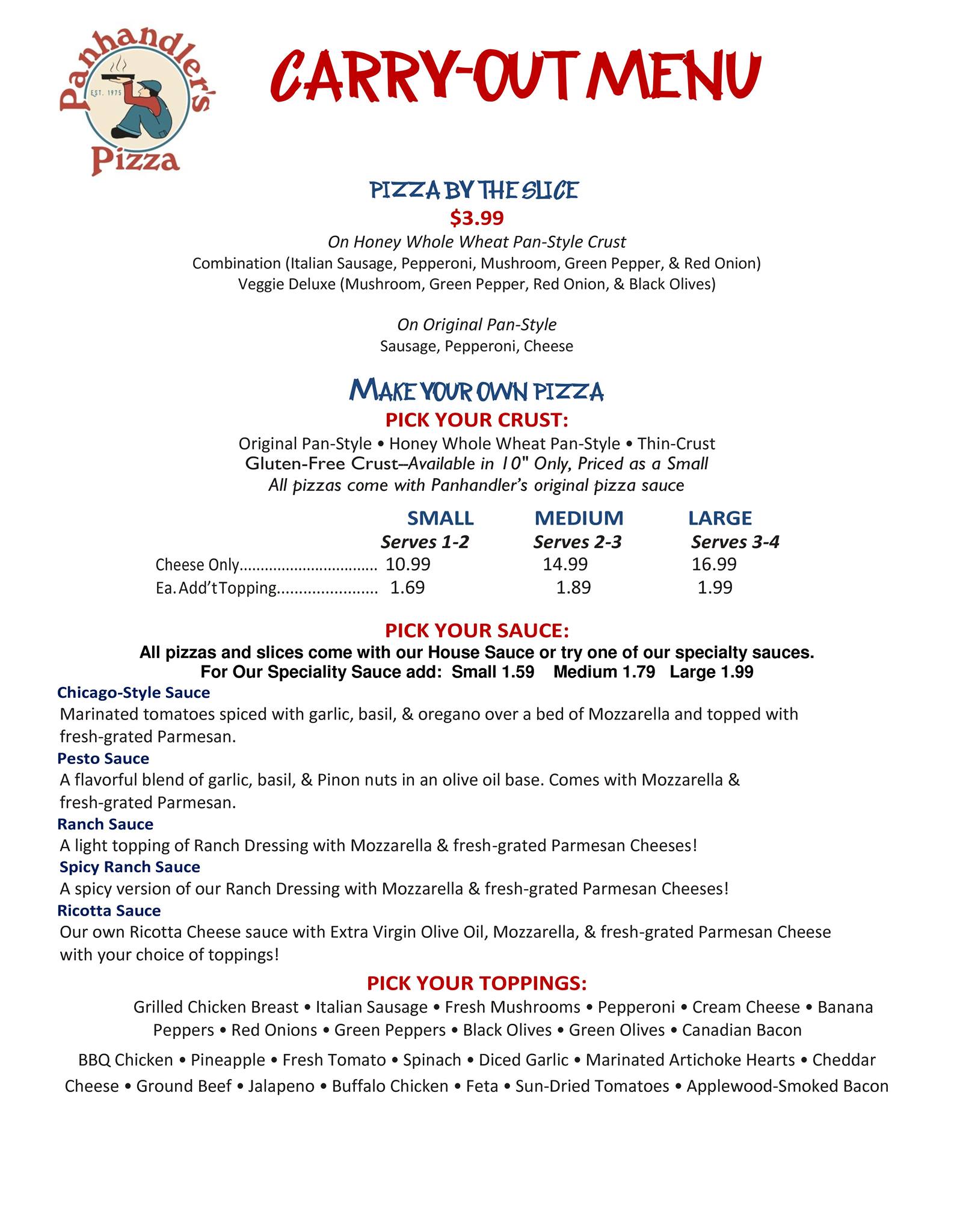 Panhandler's
EST. 1975
Pizza

CARRY-OUT MENU

PIZZA BY THE SLICE
$3.99
On Honey Whole Wheat Pan-Style Crust
Combination (Italian Sausage, Pepperoni, Mushroom, Green Pepper, & Red Onion)
Veggie Deluxe (Mushroom, Green Pepper, Red Onion, & Black Olives)

On Original Pan-Style
Sausage, Pepperoni, Cheese

MAKE YOUR OWN PIZZA
PICK YOUR CRUST:
Original Pan-Style • Honey Whole Wheat Pan-Style • Thin-Crust
Gluten-Free Crust–Available in 10" Only, Priced as a Small
All pizzas come with Panhandler's original pizza sauce

| | SMALL Serves 1-2 | MEDIUM Serves 2-3 | LARGE Serves 3-4 |
|---|---|---|---|
| Cheese Only................................ | 10.99 | 14.99 | 16.99 |
| Ea. Add't Topping...................... | 1.69 | 1.89 | 1.99 |

PICK YOUR SAUCE:
All pizzas and slices come with our House Sauce or try one of our specialty sauces.
For Our Speciality Sauce add: Small 1.59 Medium 1.79 Large 1.99
Chicago-Style Sauce
Marinated tomatoes spiced with garlic, basil, & oregano over a bed of Mozzarella and topped with fresh-grated Parmesan.
Pesto Sauce
A flavorful blend of garlic, basil, & Pinon nuts in an olive oil base. Comes with Mozzarella & fresh-grated Parmesan.
Ranch Sauce
A light topping of Ranch Dressing with Mozzarella & fresh-grated Parmesan Cheeses!
Spicy Ranch Sauce
A spicy version of our Ranch Dressing with Mozzarella & fresh-grated Parmesan Cheeses!
Ricotta Sauce
Our own Ricotta Cheese sauce with Extra Virgin Olive Oil, Mozzarella, & fresh-grated Parmesan Cheese with your choice of toppings!

PICK YOUR TOPPINGS:
Grilled Chicken Breast • Italian Sausage • Fresh Mushrooms • Pepperoni • Cream Cheese • Banana Peppers • Red Onions • Green Peppers • Black Olives • Green Olives • Canadian Bacon
BBQ Chicken • Pineapple • Fresh Tomato • Spinach • Diced Garlic • Marinated Artichoke Hearts • Cheddar Cheese • Ground Beef • Jalapeno • Buffalo Chicken • Feta • Sun-Dried Tomatoes • Applewood-Smoked Bacon